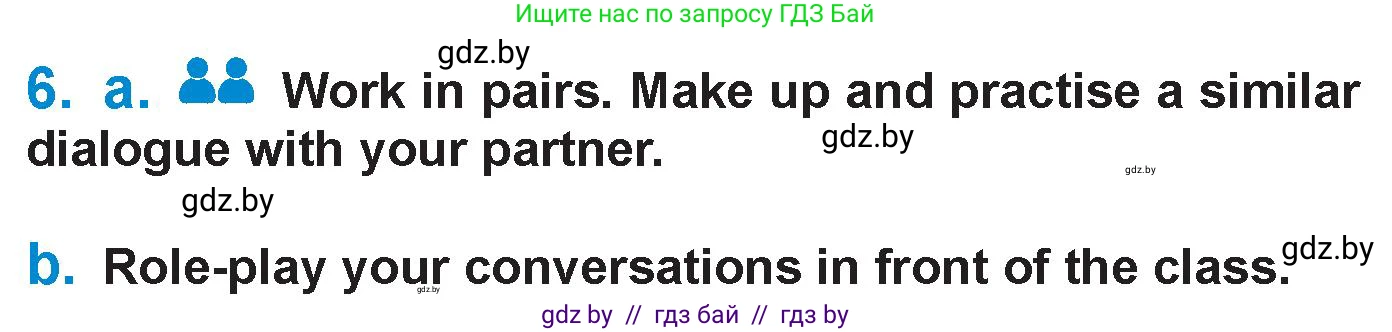 Ищите нас по запросу ГДЗ Бай

gdz.by

6. a. Work in pairs. Make up and practise a similar dialogue with your partner.

gdz.by

gdz.by

gdz.by

b. Role-play your conversations in front of the class.

gdz.by

gdz.by

gdz by // гдз бай // гдз by